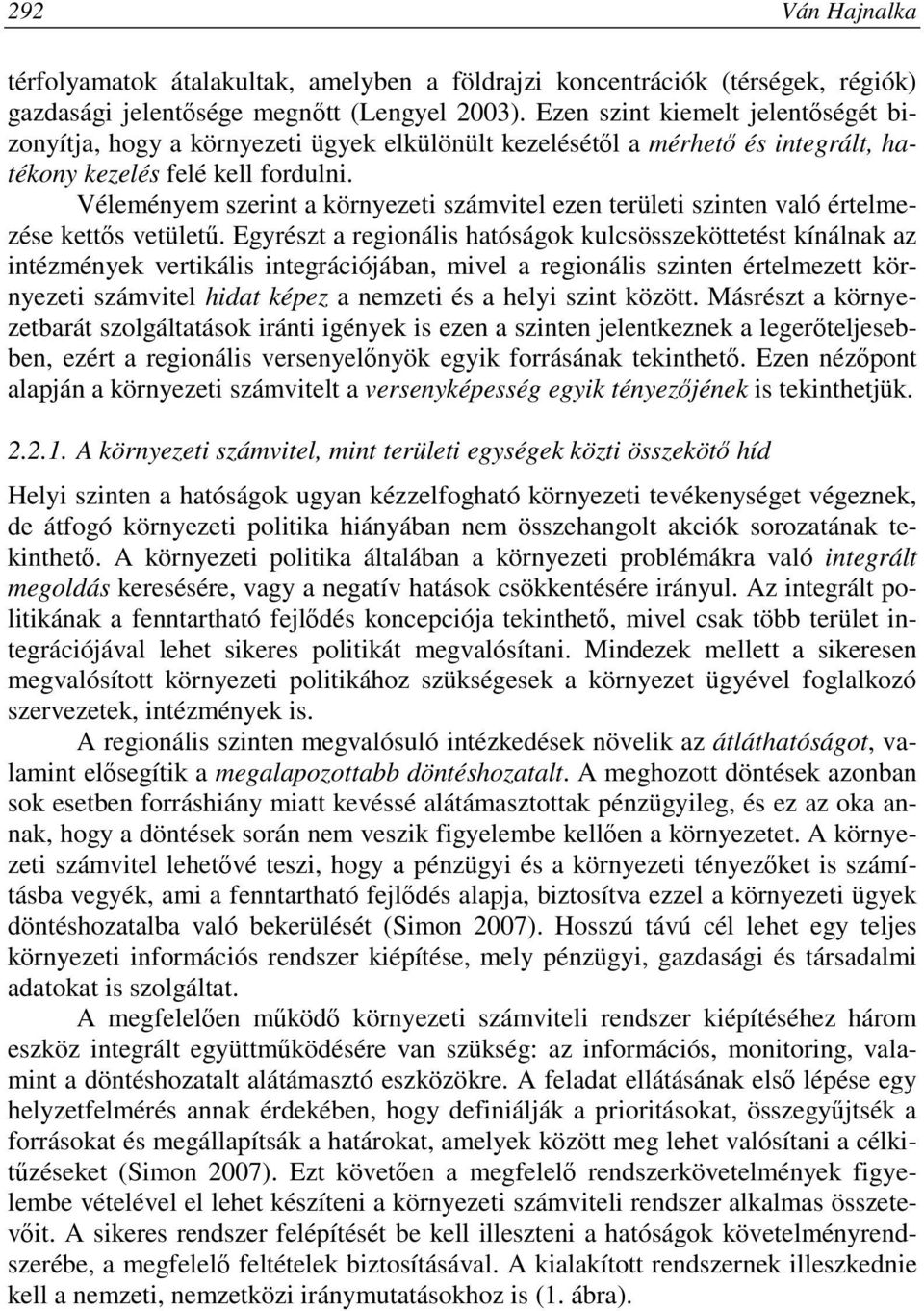 292 Ván Hajnalka

térfolyamatok átalakultak, amelyben a földrajzi koncentrációk (térségek, régiók) gazdasági jelentősége megnőtt (Lengyel 2003). Ezen szint kiemelt jelentőségét bizonyítja, hogy a környezeti ügyek elkülönült kezelésétől a mérhető és integrált, hatékony kezelés felé kell fordulni.

Véleményem szerint a környezeti számvitel ezen területi szinten való értelmezése kettős vetületű. Egyrészt a regionális hatóságok kulcsösszeköttetést kínálnak az intézmények vertikális integrációjában, mivel a regionális szinten értelmezett környezeti számvitel hidat képez a nemzeti és a helyi szint között. Másrészt a környezetbarát szolgáltatások iránti igények is ezen a szinten jelentkeznek a legerőteljesebben, ezért a regionális versenyelőnyök egyik forrásának tekinthető. Ezen nézőpont alapján a környezeti számvitelt a versenyképesség egyik tényezőjének is tekinthetjük.

2.2.1. A környezeti számvitel, mint területi egységek közti összekötő híd

Helyi szinten a hatóságok ugyan kézzelfogható környezeti tevékenységet végeznek, de átfogó környezeti politika hiányában nem összehangolt akciók sorozatának tekinthető. A környezeti politika általában a környezeti problémákra való integrált megoldás keresésére, vagy a negatív hatások csökkentésére irányul. Az integrált politikának a fenntartható fejlődés koncepciója tekinthető, mivel csak több terület integrációjával lehet sikeres politikát megvalósítani. Mindezek mellett a sikeresen megvalósított környezeti politikához szükségesek a környezet ügyével foglalkozó szervezetek, intézmények is.

A regionális szinten megvalósuló intézkedések növelik az átláthatóságot, valamint elősegítik a megalapozottabb döntéshozatalt. A meghozott döntések azonban sok esetben forráshiány miatt kevéssé alátámasztottak pénzügyileg, és ez az oka annak, hogy a döntések során nem veszik figyelembe kellően a környezetet. A környezeti számvitel lehetővé teszi, hogy a pénzügyi és a környezeti tényezőket is számításba vegyék, ami a fenntartható fejlődés alapja, biztosítva ezzel a környezeti ügyek döntéshozatalba való bekerülését (Simon 2007). Hosszú távú cél lehet egy teljes környezeti információs rendszer kiépítése, mely pénzügyi, gazdasági és társadalmi adatokat is szolgáltat.

A megfelelően működő környezeti számviteli rendszer kiépítéséhez három eszköz integrált együttműködésére van szükség: az információs, monitoring, valamint a döntéshozatalt alátámasztó eszközökre. A feladat ellátásának első lépése egy helyzetfelmérés annak érdekében, hogy definiálják a prioritásokat, összegyűjtsék a forrásokat és megállapítsák a határokat, amelyek között meg lehet valósítani a célkitűzéseket (Simon 2007). Ezt követően a megfelelő rendszerkövetelmények figyelembe vételével el lehet készíteni a környezeti számviteli rendszer alkalmas összetevőit. A sikeres rendszer felépítését be kell illeszteni a hatóságok követelményrendszerébe, a megfelelő feltételek biztosításával. A kialakított rendszernek illeszkednie kell a nemzeti, nemzetközi iránymutatásokhoz is (1. ábra).